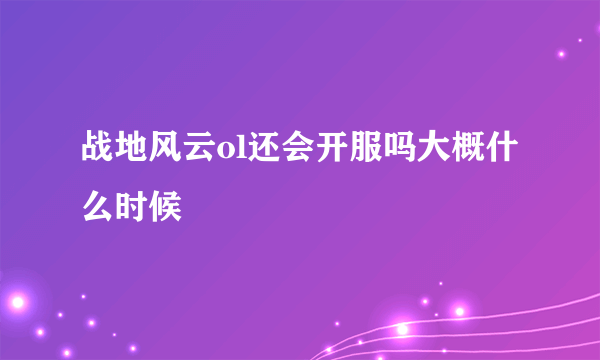 战地风云ol还会开服吗大概什么时候